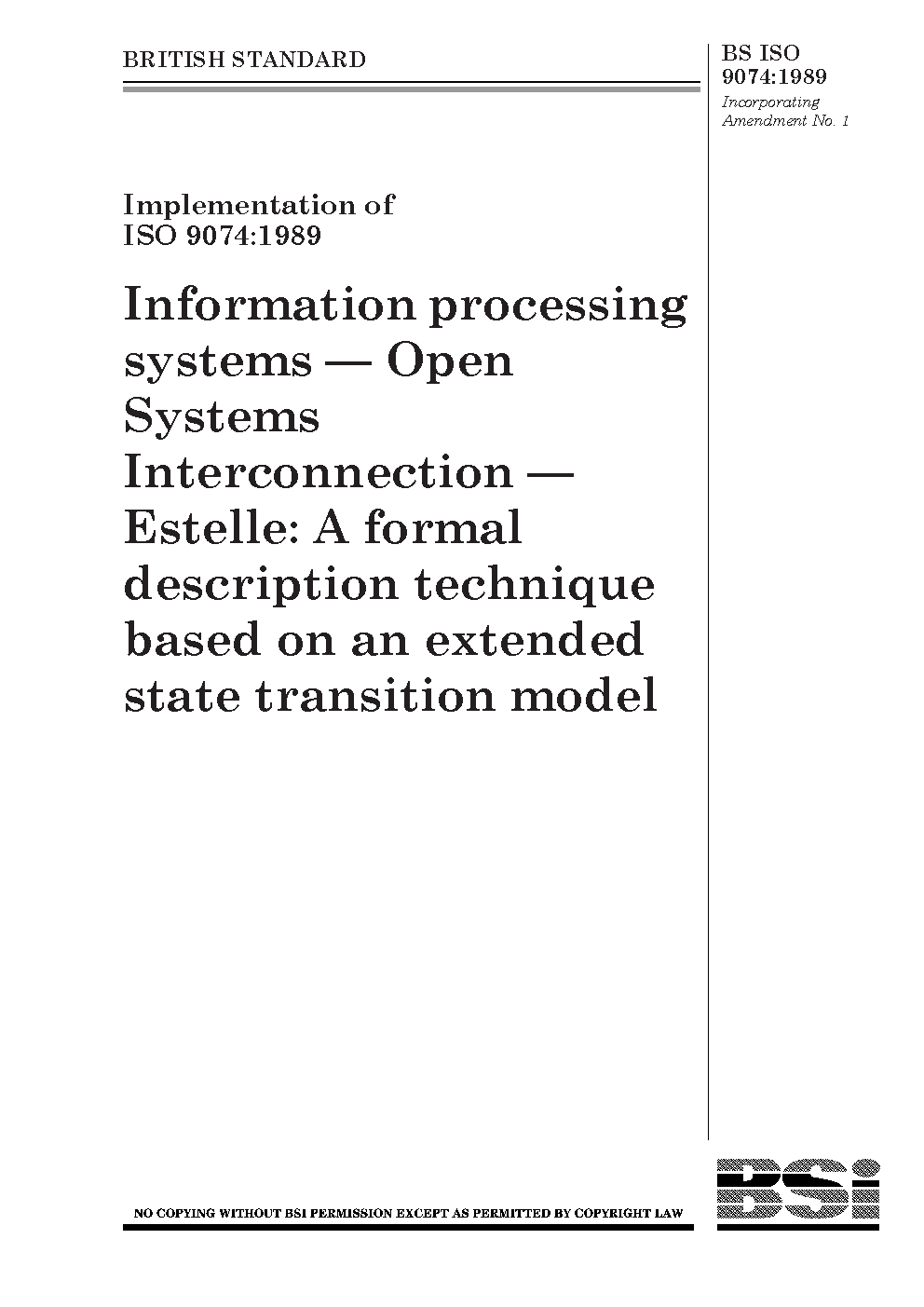 BRITISH STANDARD

BS ISO 9074:1989
Incorporating Amendment No. 1

Implementation of ISO 9074:1989

Information processing systems — Open Systems Interconnection — Estelle: A formal description technique based on an extended state transition model

NO COPYING WITHOUT BSI PERMISSION EXCEPT AS PERMITTED BY COPYRIGHT LAW

BSi